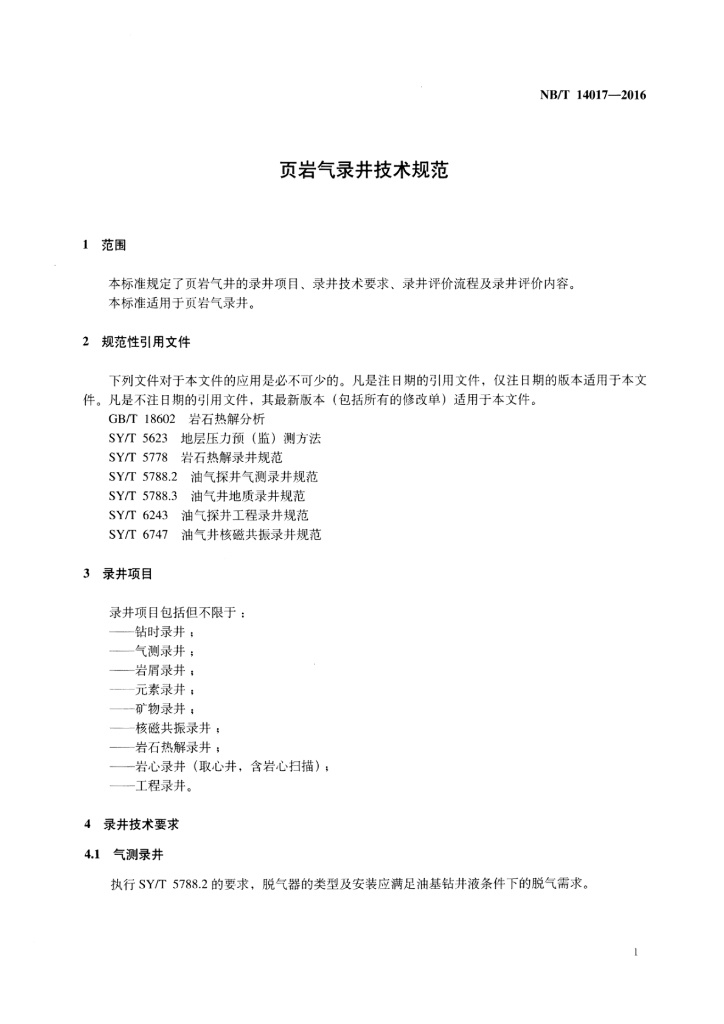 NB/T 14017—2016

页岩气录井技术规范

1 范围

本标准规定了页岩气井的录井项目、录井技术要求、录井评价流程及录井评价内容。
本标准适用于页岩气录井。

2 规范性引用文件

下列文件对于本文件的应用是必不可少的。凡是注日期的引用文件，仅注日期的版本适用于本文件。凡是不注日期的引用文件，其最新版本（包括所有的修改单）适用于本文件。
GB/T 18602 岩石热解分析
SY/T 5623 地层压力预（监）测方法
SY/T 5778 岩石热解录井规范
SY/T 5788.2 油气探井气测录井规范
SY/T 5788.3 油气井地质录井规范
SY/T 6243 油气探井工程录井规范
SY/T 6747 油气井核磁共振录井规范

3 录井项目

录井项目包括但不限于：
——钻时录井；
——气测录井；
——岩屑录井；
——元素录井；
——矿物录井；
——核磁共振录井；
——岩石热解录井；
——岩心录井（取心井，含岩心扫描）；
——工程录井。

4 录井技术要求

4.1 气测录井

执行 SY/T 5788.2 的要求，脱气器的类型及安装应满足油基钻井液条件下的脱气需求。

1